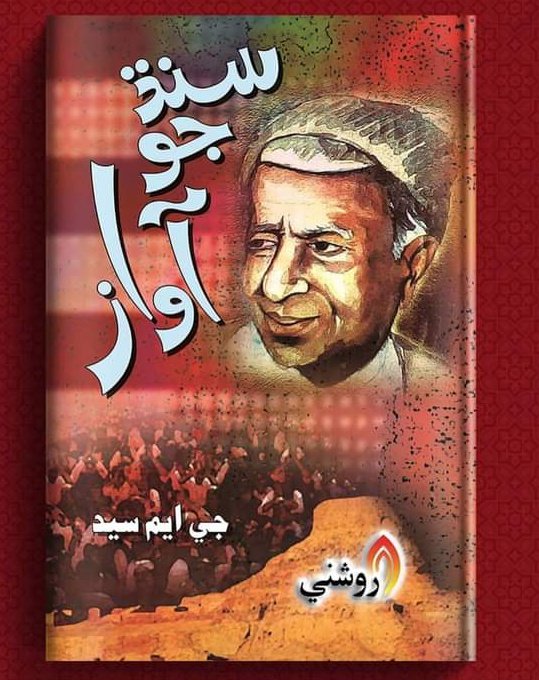 سنڌ جو آواز

جي ايم سيد

روشني